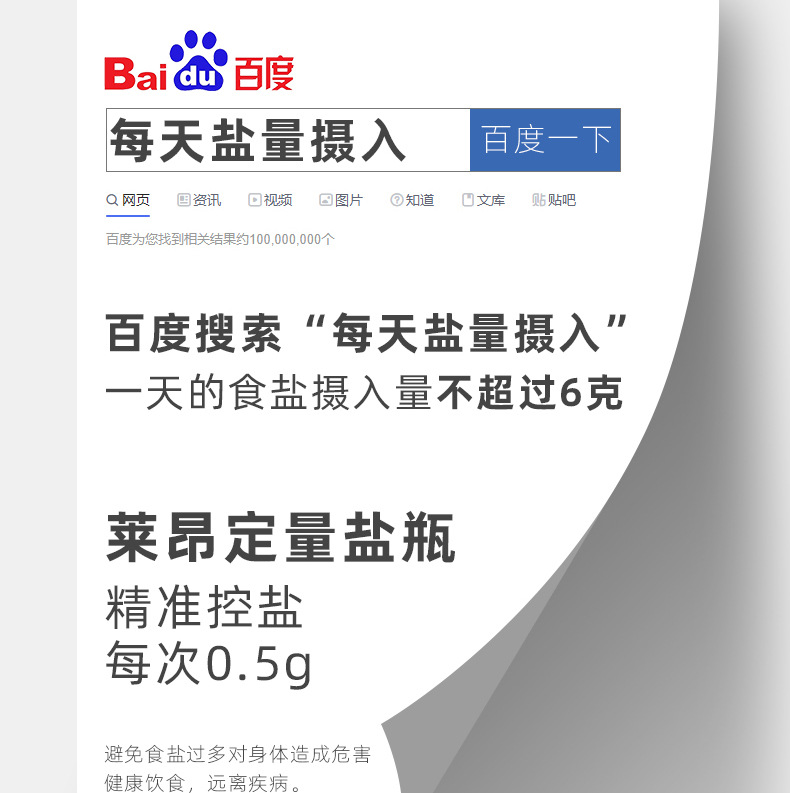 Bai du 百度

每天盐量摄入

百度一下

网页 资讯 视频 图片 知道 文库 贴吧

百度为您找到相关结果约100,000,000个

百度搜索“每天盐量摄入”
一天的食盐摄入量不超过6克

莱昂定量盐瓶
精准控盐
每次0.5g

避免食盐过多对身体造成危害
健康饮食，远离疾病。